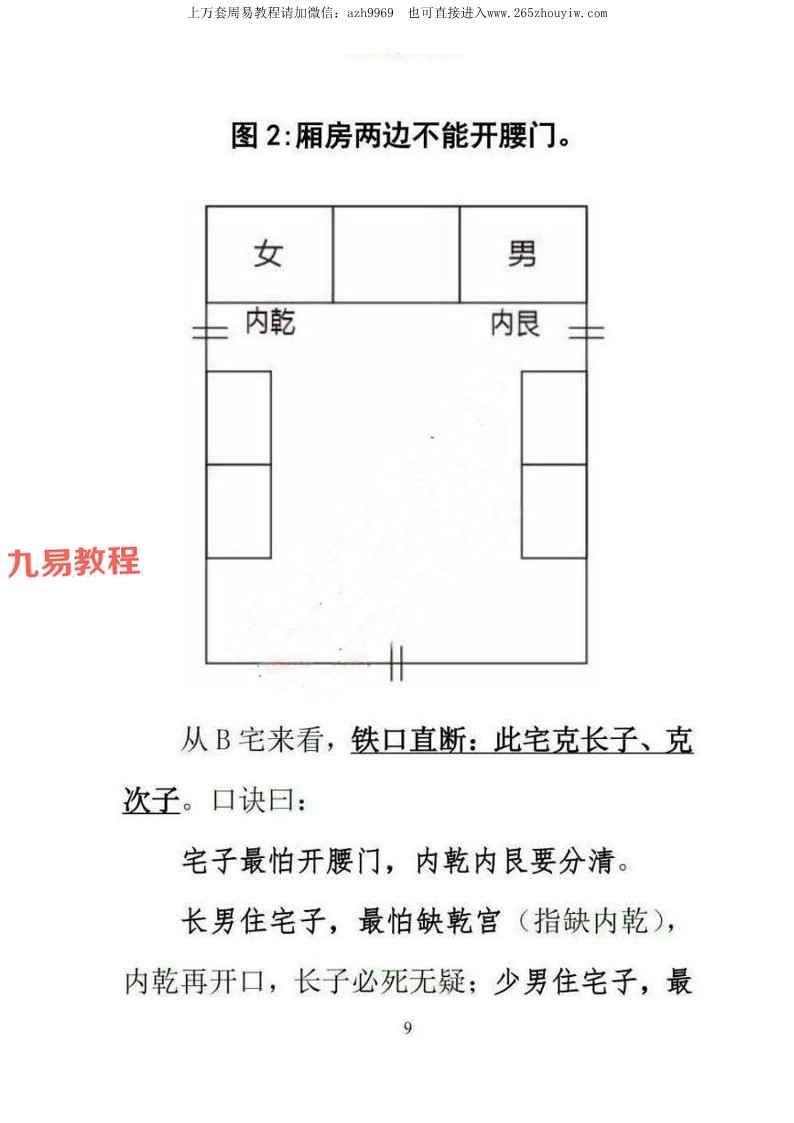 上万套周易教程请加微信：azh9969 也可直接进入www.265zhouyiw.com

图2:厢房两边不能开腰门。

女

男

内乾

内艮

从B宅来看，铁口直断：此宅克长子、克次子。口诀曰：

宅子最怕开腰门，内乾内艮要分清。

长男住宅子，最怕缺乾宫（指缺内乾），内乾再开口，长子必死无疑；少男住宅子，最

9

九易教程